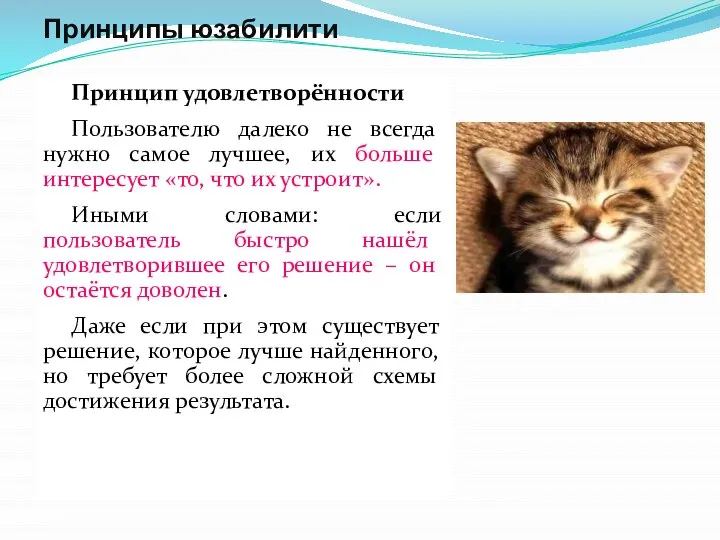 Принципы юзабилити

Принцип удовлетворённости

Пользователю далеко не всегда нужно самое лучшее, их больше интересует «то, что их устроит».

Иными словами: если пользователь быстро нашёл удовлетворившее его решение – он остаётся доволен.

Даже если при этом существует решение, которое лучше найденного, но требует более сложной схемы достижения результата.